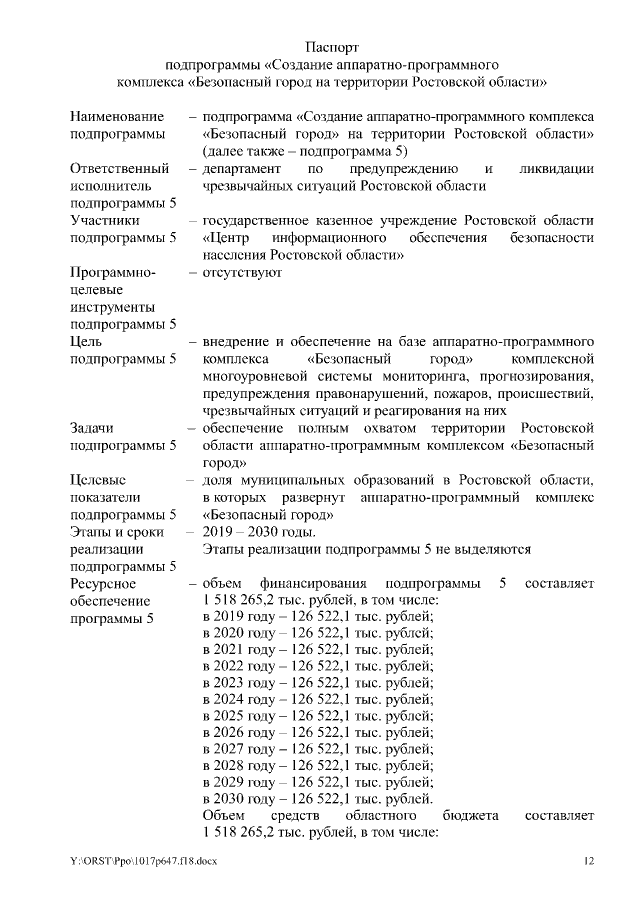 Паспорт
подпрограммы «Создание аппаратно-программного комплекса «Безопасный город на территории Ростовской области»

| | |
|---|---|
| Наименование подпрограммы | – подпрограмма «Создание аппаратно-программного комплекса «Безопасный город» на территории Ростовской области» (далее также – подпрограмма 5) |
| Ответственный исполнитель подпрограммы 5 | – департамент по предупреждению и ликвидации чрезвычайных ситуаций Ростовской области |
| Участники подпрограммы 5 | – государственное казенное учреждение Ростовской области «Центр информационного обеспечения безопасности населения Ростовской области» |
| Программно-целевые инструменты подпрограммы 5 | – отсутствуют |
| Цель подпрограммы 5 | – внедрение и обеспечение на базе аппаратно-программного комплекса «Безопасный город» комплексной многоуровневой системы мониторинга, прогнозирования, предупреждения правонарушений, пожаров, происшествий, чрезвычайных ситуаций и реагирования на них |
| Задачи подпрограммы 5 | – обеспечение полным охватом территории Ростовской области аппаратно-программным комплексом «Безопасный город» |
| Целевые показатели подпрограммы 5 | – доля муниципальных образований в Ростовской области, в которых развернут аппаратно-программный комплекс «Безопасный город» |
| Этапы и сроки реализации подпрограммы 5 | – 2019 – 2030 годы. Этапы реализации подпрограммы 5 не выделяются |
| Ресурсное обеспечение программы 5 | – объем финансирования подпрограммы 5 составляет 1 518 265,2 тыс. рублей, в том числе: в 2019 году – 126 522,1 тыс. рублей; в 2020 году – 126 522,1 тыс. рублей; в 2021 году – 126 522,1 тыс. рублей; в 2022 году – 126 522,1 тыс. рублей; в 2023 году – 126 522,1 тыс. рублей; в 2024 году – 126 522,1 тыс. рублей; в 2025 году – 126 522,1 тыс. рублей; в 2026 году – 126 522,1 тыс. рублей; в 2027 году – 126 522,1 тыс. рублей; в 2028 году – 126 522,1 тыс. рублей; в 2029 году – 126 522,1 тыс. рублей; в 2030 году – 126 522,1 тыс. рублей. Объем средств областного бюджета составляет 1 518 265,2 тыс. рублей, в том числе: |

Y:\ORST\Ppo\1017p647.f18.docx 12